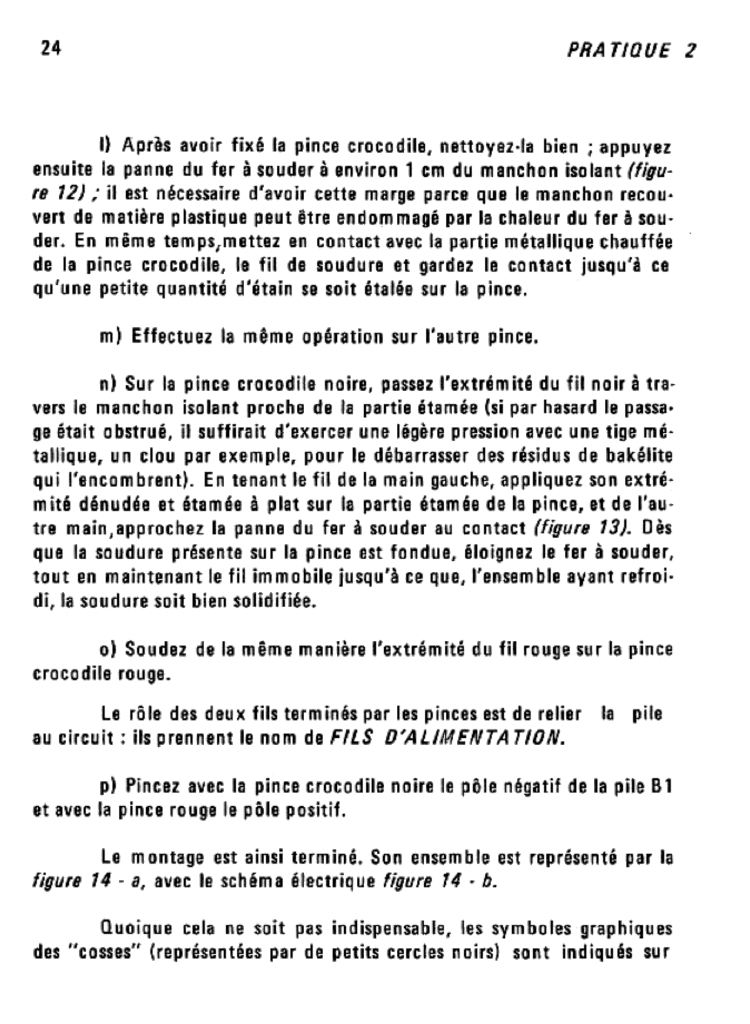 24

PRATIQUE 2

l) Après avoir fixé la pince crocodile, nettoyez-la bien ; appuyez ensuite la panne du fer à souder à environ 1 cm du manchon isolant (figure 12) ; il est nécessaire d'avoir cette marge parce que le manchon recouvert de matière plastique peut être endommagé par la chaleur du fer à souder. En même temps,mettez en contact avec la partie métallique chauffée de la pince crocodile, le fil de soudure et gardez le contact jusqu'à ce qu'une petite quantité d'étain se soit étalée sur la pince.

m) Effectuez la même opération sur l'autre pince.

n) Sur la pince crocodile noire, passez l'extrémité du fil noir à travers le manchon isolant proche de la partie étamée (si par hasard le passage était obstrué, il suffirait d'exercer une légère pression avec une tige métallique, un clou par exemple, pour le débarrasser des résidus de bakélite qui l'encombrent). En tenant le fil de la main gauche, appliquez son extrémité dénudée et étamée à plat sur la partie étamée de la pince, et de l'autre main,approchez la panne du fer à souder au contact (figure 13). Dès que la soudure présente sur la pince est fondue, éloignez le fer à souder, tout en maintenant le fil immobile jusqu'à ce que, l'ensemble ayant refroidi, la soudure soit bien solidifiée.

o) Soudez de la même manière l'extrémité du fil rouge sur la pince crocodile rouge.

Le rôle des deux fils terminés par les pinces est de relier la pile au circuit : ils prennent le nom de FILS D'ALIMENTATION.

p) Pincez avec la pince crocodile noire le pôle négatif de la pile B1 et avec la pince rouge le pôle positif.

Le montage est ainsi terminé. Son ensemble est représenté par la figure 14 - a, avec le schéma électrique figure 14 - b.

Quoique cela ne soit pas indispensable, les symboles graphiques des "cosses" (représentées par de petits cercles noirs) sont indiqués sur